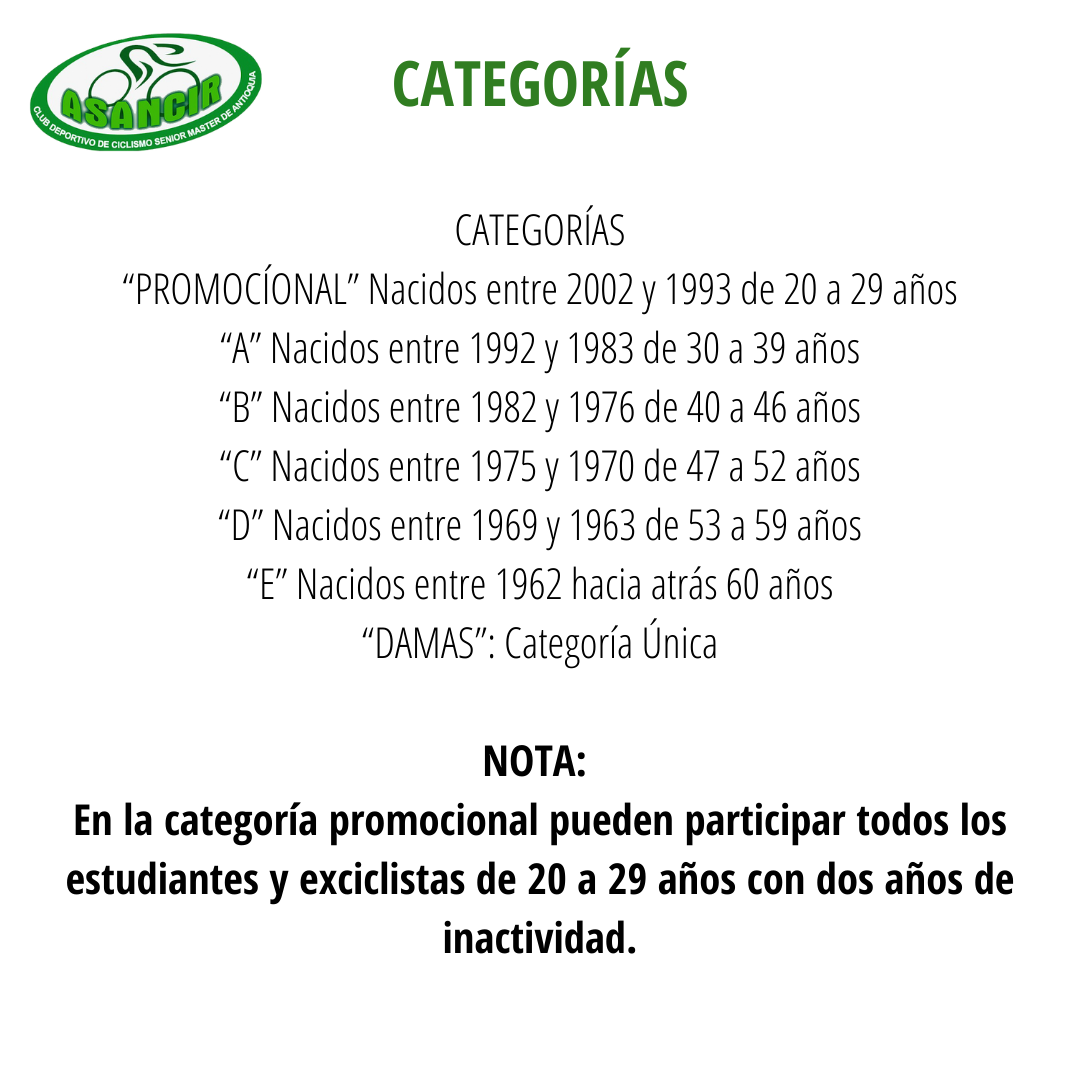 ASANCIR
CLUB DEPORTIVO DE CICLISMO SENIOR MASTER DE ANTIOQUIA

CATEGORÍAS

CATEGORÍAS
"PROMOCÍONAL" Nacidos entre 2002 y 1993 de 20 a 29 años
"A" Nacidos entre 1992 y 1983 de 30 a 39 años
"B" Nacidos entre 1982 y 1976 de 40 a 46 años
"C" Nacidos entre 1975 y 1970 de 47 a 52 años
"D" Nacidos entre 1969 y 1963 de 53 a 59 años
"E" Nacidos entre 1962 hacia atrás 60 años
"DAMAS": Categoría Única

NOTA:
En la categoría promocional pueden participar todos los estudiantes y exciclistas de 20 a 29 años con dos años de inactividad.